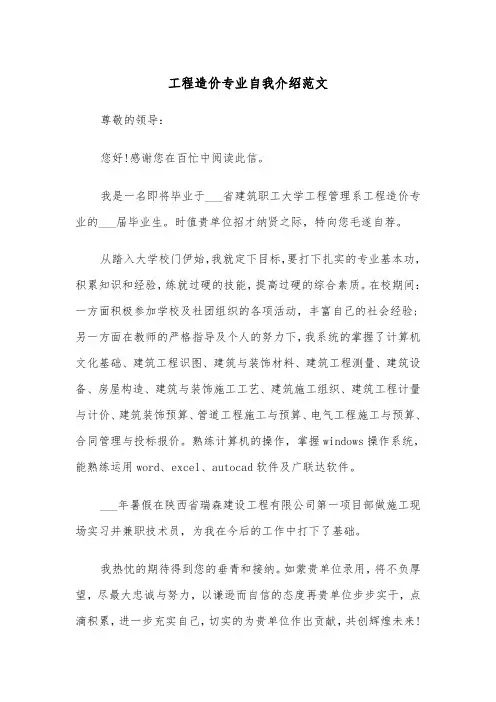 工程造价专业自我介绍范文

尊敬的领导：

您好!感谢您在百忙中阅读此信。

我是一名即将毕业于___省建筑职工大学工程管理系工程造价专业的___届毕业生。时值贵单位招才纳贤之际，特向您毛遂自荐。

从踏入大学校门伊始，我就定下目标，要打下扎实的专业基本功，积累知识和经验，练就过硬的技能，提高过硬的综合素质。在校期间：一方面积极参加学校及社团组织的各项活动，丰富自己的社会经验；另一方面在教师的严格指导及个人的努力下，我系统的掌握了计算机文化基础、建筑工程识图、建筑与装饰材料、建筑工程测量、建筑设备、房屋构造、建筑与装饰施工工艺、建筑施工组织、建筑工程计量与计价、建筑装饰预算、管道工程施工与预算、电气工程施工与预算、合同管理与投标报价。熟练计算机的操作，掌握windows操作系统，能熟练运用word、excel、autocad软件及广联达软件。

___年暑假在陕西省瑞森建设工程有限公司第一项目部做施工现场实习并兼职技术员，为我在今后的工作中打下了基础。

我热忱的期待得到您的垂青和接纳。如蒙贵单位录用，将不负厚望，尽最大忠诚与努力，以谦逊而自信的态度再贵单位步步实干，点滴积累，进一步充实自己，切实的为贵单位作出贡献，共创辉煌未来!